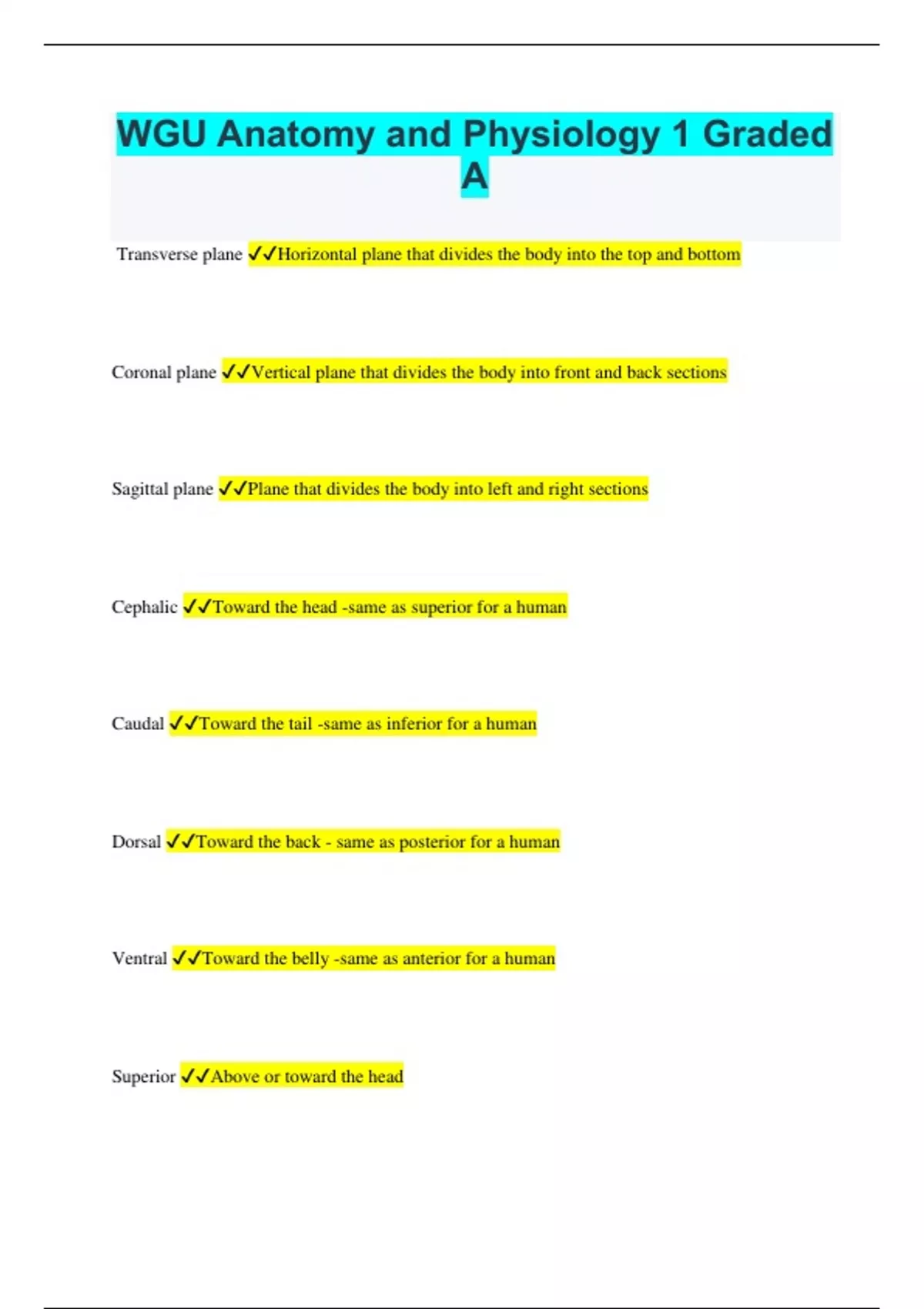 WGU Anatomy and Physiology 1 Graded A

Transverse plane ✓✓Horizontal plane that divides the body into the top and bottom

Coronal plane ✓✓Vertical plane that divides the body into front and back sections

Sagittal plane ✓✓Plane that divides the body into left and right sections

Cephalic ✓✓Toward the head -same as superior for a human

Caudal ✓✓Toward the tail -same as inferior for a human

Dorsal ✓✓Toward the back - same as posterior for a human

Ventral ✓✓Toward the belly -same as anterior for a human

Superior ✓✓Above or toward the head